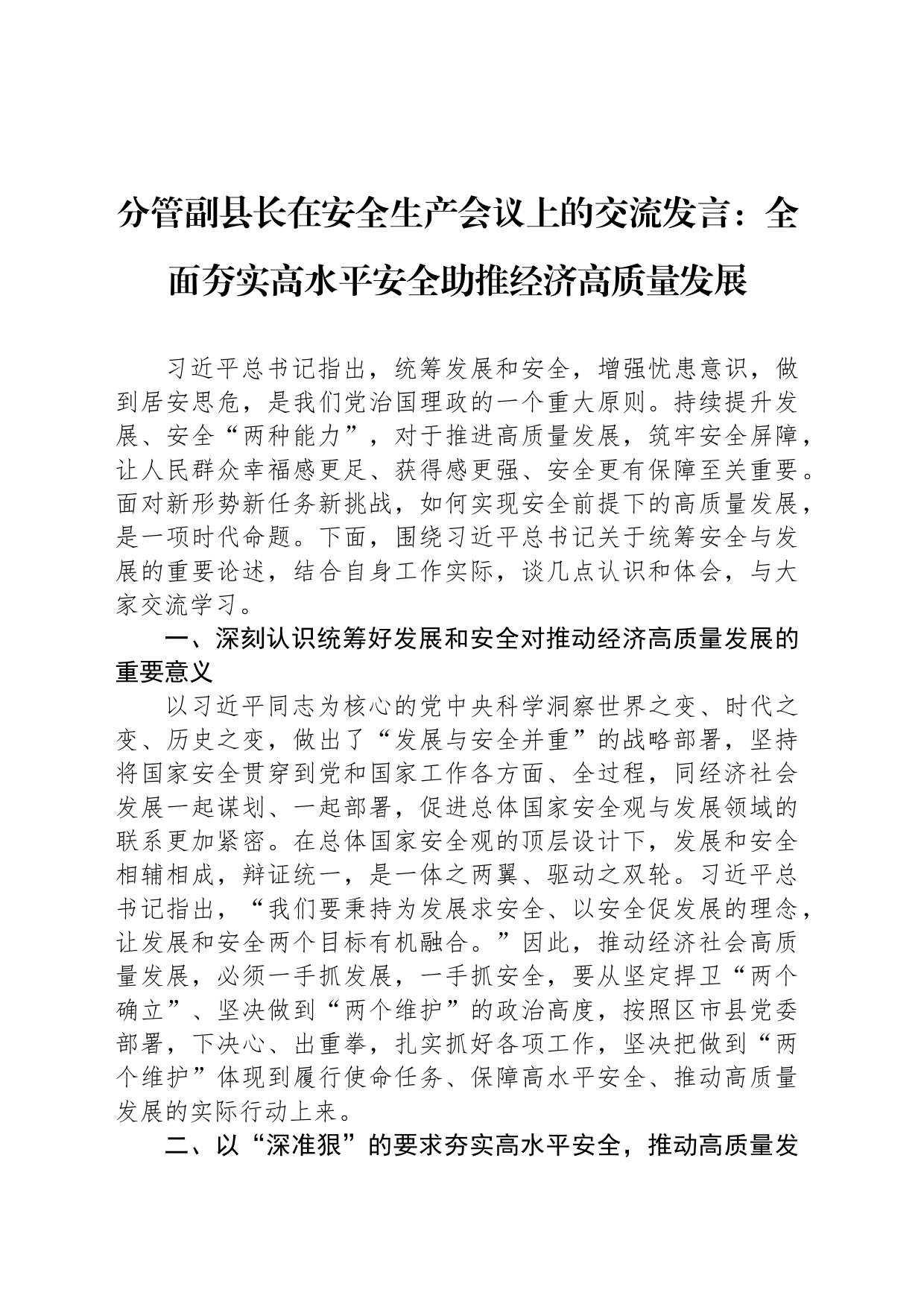 分管副县长在安全生产会议上的交流发言：全面夯实高水平安全助推经济高质量发展

习近平总书记指出，统筹发展和安全，增强忧患意识，做到居安思危，是我们党治国理政的一个重大原则。持续提升发展、安全“两种能力”，对于推进高质量发展，筑牢安全屏障，让人民群众幸福感更足、获得感更强、安全更有保障至关重要。面对新形势新任务新挑战，如何实现安全前提下的高质量发展，是一项时代命题。下面，围绕习近平总书记关于统筹安全与发展的重要论述，结合自身工作实际，谈几点认识和体会，与大家交流学习。

一、深刻认识统筹好发展和安全对推动经济高质量发展的重要意义

以习近平同志为核心的党中央科学洞察世界之变、时代之变、历史之变，做出了“发展与安全并重”的战略部署，坚持将国家安全贯穿到党和国家工作各方面、全过程，同经济社会发展一起谋划、一起部署，促进总体国家安全观与发展领域的联系更加紧密。在总体国家安全观的顶层设计下，发展和安全相辅相成，辩证统一，是一体之两翼、驱动之双轮。习近平总书记指出，“我们要秉持为发展求安全、以安全促发展的理念，让发展和安全两个目标有机融合。”因此，推动经济社会高质量发展，必须一手抓发展，一手抓安全，要从坚定捍卫“两个确立”、坚决做到“两个维护”的政治高度，按照区市县党委部署，下决心、出重拳，扎实抓好各项工作，坚决把做到“两个维护”体现到履行使命任务、保障高水平安全、推动高质量发展的实际行动上来。

二、以“深准狠”的要求夯实高水平安全，推动高质量发